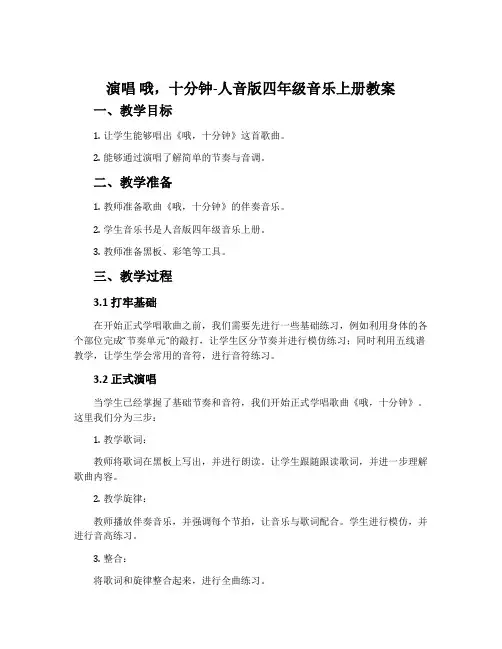 演唱 哦，十分钟-人音版四年级音乐上册教案

一、教学目标

1. 让学生能够唱出《哦，十分钟》这首歌曲。

2. 能够通过演唱了解简单的节奏与音调。

二、教学准备

1. 教师准备歌曲《哦，十分钟》的伴奏音乐。

2. 学生音乐书是人音版四年级音乐上册。

3. 教师准备黑板、彩笔等工具。

三、教学过程

3.1 打牢基础

在开始正式学唱歌曲之前，我们需要先进行一些基础练习，例如利用身体的各个部位完成"节奏单元"的敲打，让学生区分节奏并进行模仿练习；同时利用五线谱教学，让学生学会常用的音符，进行音符练习。

3.2 正式演唱

当学生已经掌握了基础节奏和音符，我们开始正式学唱歌曲《哦，十分钟》。这里我们分为三步：

1. 教学歌词：

教师将歌词在黑板上写出，并进行朗读，让学生跟随跟读歌词，并进一步理解歌曲内容。

2. 教学旋律：

教师播放伴奏音乐，并强调每个节拍，让音乐与歌词配合。学生进行模仿，并进行音高练习。

3. 整合：

将歌词和旋律整合起来，进行全曲练习。